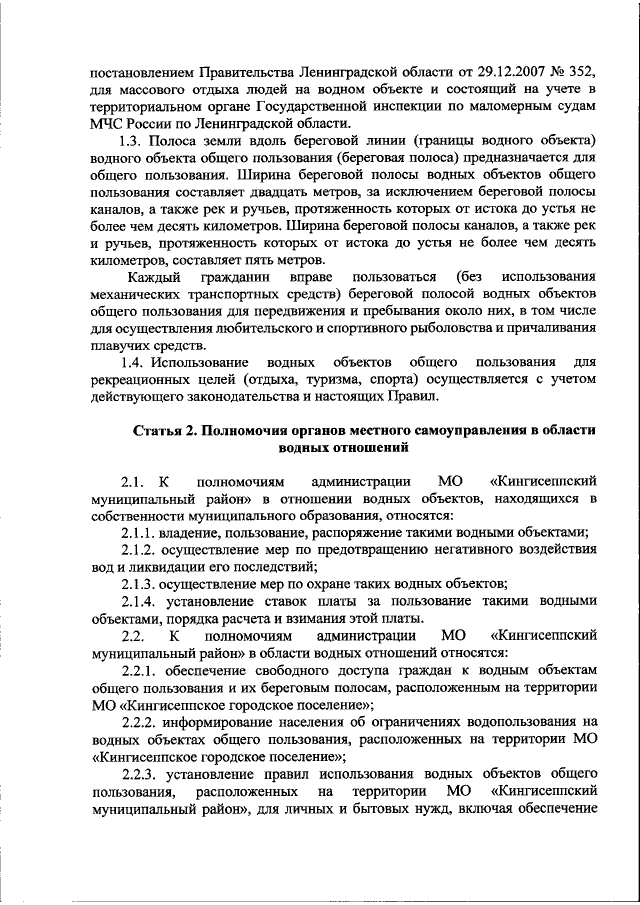 постановлением Правительства Ленинградской области от 29.12.2007 № 352, для массового отдыха людей на водном объекте и состоящий на учете в территориальном органе Государственной инспекции по маломерным судам МЧС России по Ленинградской области.

1.3. Полоса земли вдоль береговой линии (границы водного объекта) водного объекта общего пользования (береговая полоса) предназначается для общего пользования. Ширина береговой полосы водных объектов общего пользования составляет двадцать метров, за исключением береговой полосы каналов, а также рек и ручьев, протяженность которых от истока до устья не более чем десять километров. Ширина береговой полосы каналов, а также рек и ручьев, протяженность которых от истока до устья не более чем десять километров, составляет пять метров.

Каждый гражданин вправе пользоваться (без использования механических транспортных средств) береговой полосой водных объектов общего пользования для передвижения и пребывания около них, в том числе для осуществления любительского и спортивного рыболовства и причаливания плавучих средств.

1.4. Использование водных объектов общего пользования для рекреационных целей (отдыха, туризма, спорта) осуществляется с учетом действующего законодательства и настоящих Правил.

Статья 2. Полномочия органов местного самоуправления в области водных отношений

2.1. К полномочиям администрации МО «Кингисеппский муниципальный район» в отношении водных объектов, находящихся в собственности муниципального образования, относятся:

2.1.1. владение, пользование, распоряжение такими водными объектами;

2.1.2. осуществление мер по предотвращению негативного воздействия вод и ликвидации его последствий;

2.1.3. осуществление мер по охране таких водных объектов;

2.1.4. установление ставок платы за пользование такими водными объектами, порядка расчета и взимания этой платы.

2.2. К полномочиям администрации МО «Кингисеппский муниципальный район» в области водных отношений относятся:

2.2.1. обеспечение свободного доступа граждан к водным объектам общего пользования и их береговым полосам, расположенным на территории МО «Кингисеппское городское поселение»;

2.2.2. информирование населения об ограничениях водопользования на водных объектах общего пользования, расположенных на территории МО «Кингисеппское городское поселение»;

2.2.3. установление правил использования водных объектов общего пользования, расположенных на территории МО «Кингисеппский муниципальный район», для личных и бытовых нужд, включая обеспечение